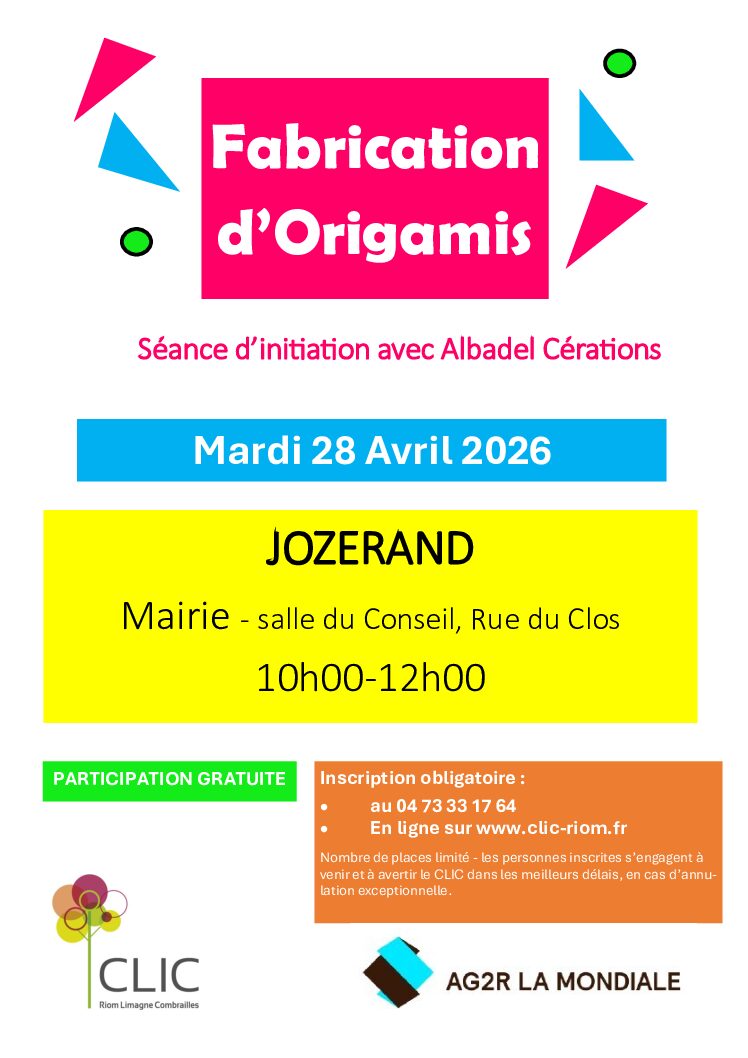 Fabrication d'Origamis

Séance d'initiation avec Albadel Cérations

Mardi 28 Avril 2026

JOZERAND

Mairie - salle du Conseil, Rue du Clos

10h00-12h00

PARTICIPATION GRATUITE

Inscription obligatoire :
• au 04 73 33 17 64
• En ligne sur www.clic-riom.fr

Nombre de places limité - les personnes inscrites s'engagent à venir et à avertir le CLIC dans les meilleurs délais, en cas d'annulation exceptionnelle.

CLIC
Riom Limagne Combrailles

AG2R LA MONDIALE